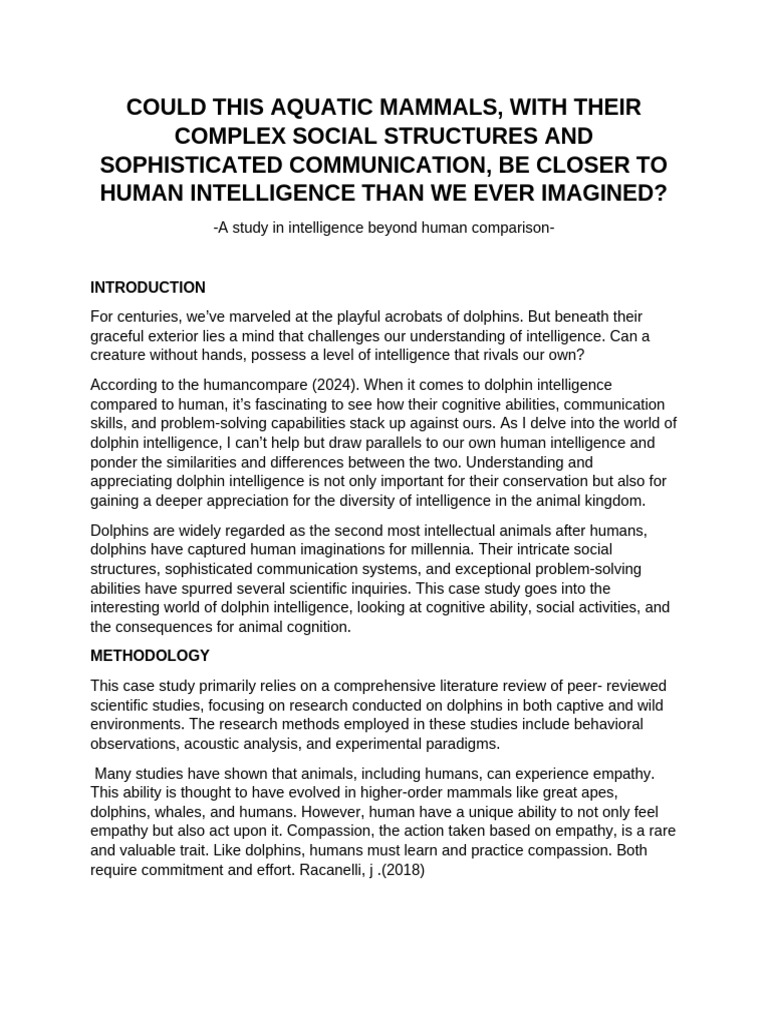 COULD THIS AQUATIC MAMMALS, WITH THEIR COMPLEX SOCIAL STRUCTURES AND SOPHISTICATED COMMUNICATION, BE CLOSER TO HUMAN INTELLIGENCE THAN WE EVER IMAGINED?

-A study in intelligence beyond human comparison-

INTRODUCTION

For centuries, we've marveled at the playful acrobats of dolphins. But beneath their graceful exterior lies a mind that challenges our understanding of intelligence. Can a creature without hands, possess a level of intelligence that rivals our own?

According to the humancompare (2024). When it comes to dolphin intelligence compared to human, it's fascinating to see how their cognitive abilities, communication skills, and problem-solving capabilities stack up against ours. As I delve into the world of dolphin intelligence, I can't help but draw parallels to our own human intelligence and ponder the similarities and differences between the two. Understanding and appreciating dolphin intelligence is not only important for their conservation but also for gaining a deeper appreciation for the diversity of intelligence in the animal kingdom.

Dolphins are widely regarded as the second most intellectual animals after humans, dolphins have captured human imaginations for millennia. Their intricate social structures, sophisticated communication systems, and exceptional problem-solving abilities have spurred several scientific inquiries. This case study goes into the interesting world of dolphin intelligence, looking at cognitive ability, social activities, and the consequences for animal cognition.

METHODOLOGY

This case study primarily relies on a comprehensive literature review of peer- reviewed scientific studies, focusing on research conducted on dolphins in both captive and wild environments. The research methods employed in these studies include behavioral observations, acoustic analysis, and experimental paradigms.

Many studies have shown that animals, including humans, can experience empathy. This ability is thought to have evolved in higher-order mammals like great apes, dolphins, whales, and humans. However, human have a unique ability to not only feel empathy but also act upon it. Compassion, the action taken based on empathy, is a rare and valuable trait. Like dolphins, humans must learn and practice compassion. Both require commitment and effort. Racanelli, j .(2018)